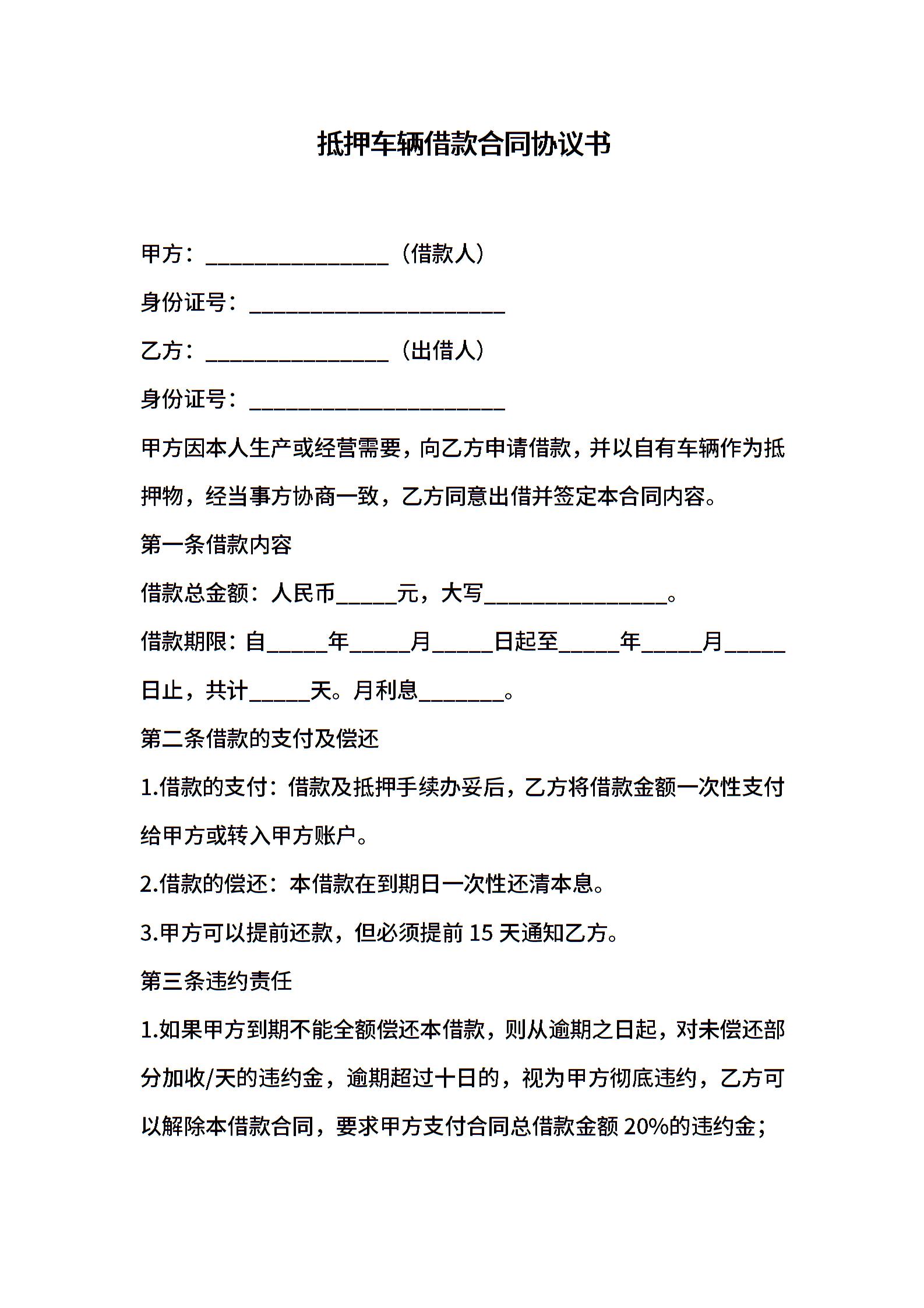 抵押车辆借款合同协议书

甲方：________________（借款人）

身份证号：______________________

乙方：________________（出借人）

身份证号：______________________

甲方因本人生产或经营需要，向乙方申请借款，并以自有车辆作为抵押物，经当事方协商一致，乙方同意出借并签定本合同内容。

第一条借款内容

借款总金额：人民币_____元，大写________________。

借款期限：自_____年_____月_____日起至_____年_____月_____日止，共计_____天。月利息_______。

第二条借款的支付及偿还

1.借款的支付：借款及抵押手续办妥后，乙方将借款金额一次性支付给甲方或转入甲方账户。

2.借款的偿还：本借款在到期日一次性还清本息。

3.甲方可以提前还款，但必须提前 15 天通知乙方。

第三条违约责任

1.如果甲方到期不能全额偿还本借款，则从逾期之日起，对未偿还部分加收/天的违约金，逾期超过十日的，视为甲方彻底违约，乙方可以解除本借款合同，要求甲方支付合同总借款金额 20%的违约金；